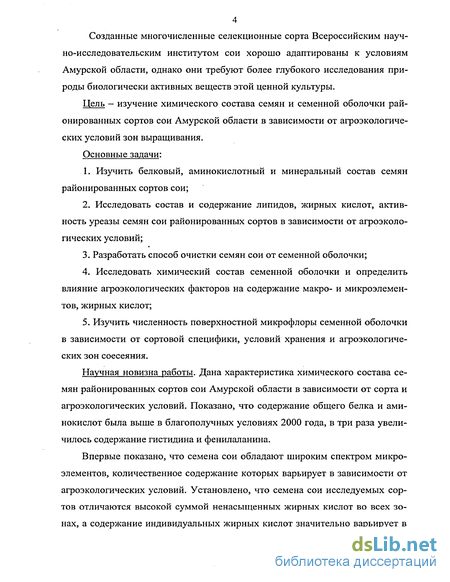 4

Созданные многочисленные селекционные сорта Всероссийским научно-исследовательским институтом сои хорошо адаптированы к условиям Амурской области, однако они требуют более глубокого исследования природы биологически активных веществ этой ценной культуры.

Цель – изучение химического состава семян и семенной оболочки районированных сортов сои Амурской области в зависимости от агроэкологических условий зон выращивания.

Основные задачи:

1. Изучить белковый, аминокислотный и минеральный состав семян районированных сортов сои;

2. Исследовать состав и содержание липидов, жирных кислот, активность уреазы семян сои районированных сортов в зависимости от агроэкологических условий;

3. Разработать способ очистки семян сои от семенной оболочки;

4. Исследовать химический состав семенной оболочки и определить влияние агроэкологических факторов на содержание макро- и микроэлементов, жирных кислот;

5. Изучить численность поверхностной микрофлоры семенной оболочки в зависимости от сортовой специфики, условий хранения и агроэкологических зон соесеяния.

Научная новизна работы. Дана характеристика химического состава семян районированных сортов сои Амурской области в зависимости от сорта и агроэкологических условий. Показано, что содержание общего белка и аминокислот была выше в благополучных условиях 2000 года, в три раза увеличилось содержание гистидина и фенилаланина.

Впервые показано, что семена сои обладают широким спектром микроэлементов, количественное содержание которых варьирует в зависимости от агроэкологических условий. Установлено, что семена сои исследуемых сортов отличаются высокой суммой ненасыщенных жирных кислот во всех зонах, а содержание индивидуальных жирных кислот значительно варьирует в

dsLib.net
библиотека диссертаций